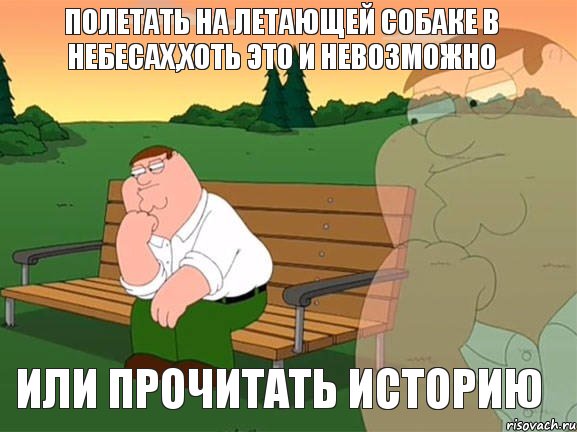 ПОЛЕТАТЬ НА ЛЕТАЮЩЕЙ СОБАКЕ В НЕБЕСАХ,ХОТЬ ЭТО И НЕВОЗМОЖНО

ИЛИ ПРОЧИТАТЬ ИСТОРИЮ

risovach.ru